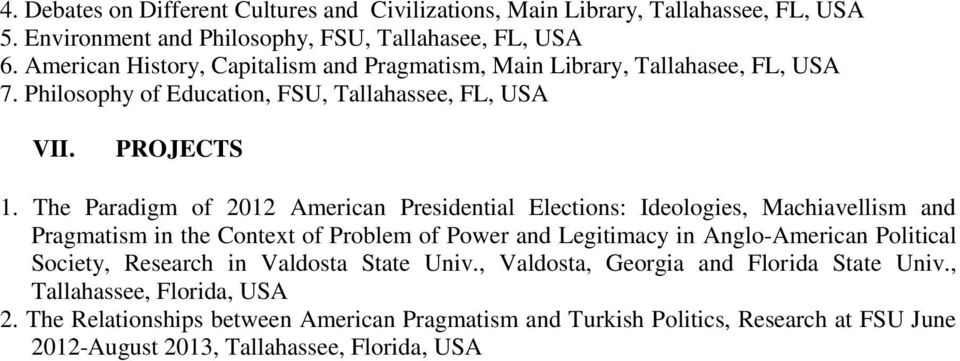 4. Debates on Different Cultures and Civilizations, Main Library, Tallahassee, FL, USA
5. Environment and Philosophy, FSU, Tallahasee, FL, USA
6. American History, Capitalism and Pragmatism, Main Library, Tallahasee, FL, USA
7. Philosophy of Education, FSU, Tallahassee, FL, USA

VII. PROJECTS

1. The Paradigm of 2012 American Presidential Elections: Ideologies, Machiavellism and Pragmatism in the Context of Problem of Power and Legitimacy in Anglo-American Political Society, Research in Valdosta State Univ., Valdosta, Georgia and Florida State Univ., Tallahassee, Florida, USA
2. The Relationships between American Pragmatism and Turkish Politics, Research at FSU June 2012-August 2013, Tallahassee, Florida, USA